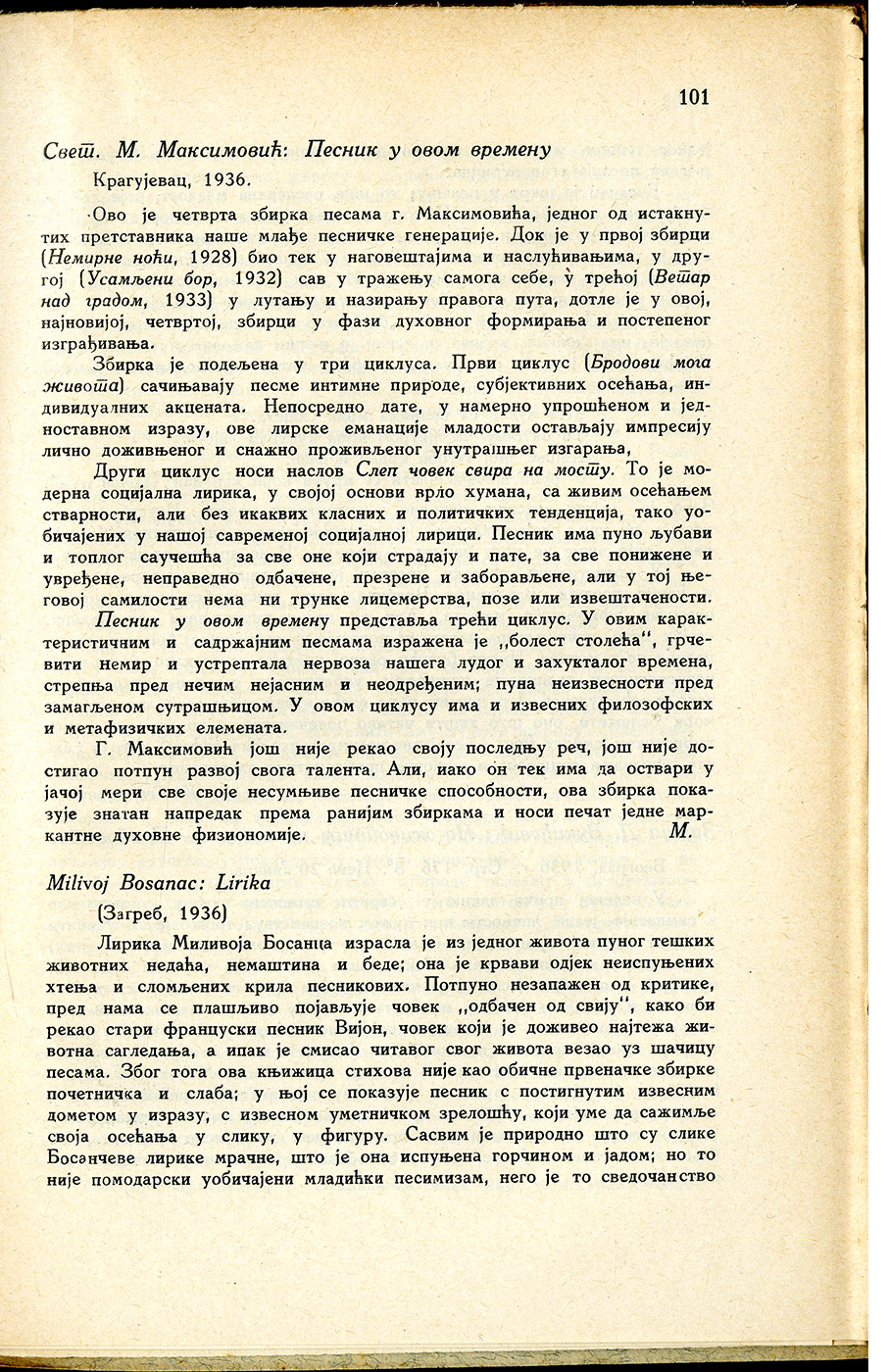 101

Свет. М. Максимовић: Песник у овом времену

Крагујевац, 1936.

Ово је четврта збирка песама г. Максимовића, једног од истакнутих претставника наше млађе песничке генерације. Док је у првој збирци (Немирне ноћи, 1928) био тек у наговештајима и наслућивањима, у другој (Усамљени бор, 1932) сав у тражењу самога себе, у трећој (Ветар над градом, 1933) у лутању и назирању правога пута, дотле је у овој, најновијој, четвртој, збирци у фази духовног формирања и постепеног изграђивања.

Збирка је подељена у три циклуса. Први циклус (Бродови мога живота) сачињавају песме интимне природе, субјективних осећања, индивидуалних акцената. Непосредно дате, у намерно упрошћеном и једноставном изразу, ове лирске еманације младости остављају импресију лично доживљеног и снажно проживљеног унутрашњег изгарања.

Други циклус носи наслов Слеп човек свира на мосту. То је модерна социјална лирика, у својој основи врло хумана, са живим осећањем стварности, али без икаквих класних и политичких тенденција, тако уобичајених у нашој савременој социјалној лирици. Песник има пуно љубави и топлог саучешћа за све оне који страдају и пате, за све понижене и увређене, неправедно одбачене, презрене и заборављене, али у тој његовој самилости нема ни трунке лицемерства, позе или извештачености.

Песник у овом времену представља трећи циклус. У овим карактеристичним и садржајним песмама изражена је „болест столећа", грчевити немир и устрептала нервоза нашега лудог и захукталог времена, стрепња пред нечим нејасним и неодређеним; пуна неизвесности пред замагљеном сутрашњицом. У овом циклусу има и извесних филозофских и метафизичких елемената.

Г. Максимовић још није рекао своју последњу реч, још није достигао потпун развој свога талента. Али, иако он тек има да оствари у јачој мери све своје несумњиве песничке способности, ова збирка показује знатан напредак према ранијим збиркама и носи печат једне маркантне духовне физиономије. М.

Milivoj Bosanac: Lirika

(Загреб, 1936)

Лирика Миливоја Босанца израсла је из једног живота пуног тешких животних недаћа, немаштина и беде; она је крвави одјек неиспуњених хтења и сломљених крила песникових. Потпуно незапажен од критике, пред нама се плашљиво појављује човек „одбачен од свију", како би рекао стари француски песник Вијон, човек који је доживео најтежа животна сагледања, а ипак је смисао читавог свог живота везао уз шачицу песама. Због тога ова књижица стихова није као обичне првеначке збирке почетничка и слаба; у њој се показује песник с постигнутим извесним дометом у изразу, с извесном уметничком зрелошћу, који уме да сажимље своја осећања у слику, у фигуру. Сасвим је природно што су слике Босанчеве лирике мрачне, што је она испуњена горчином и јадом; но то није помодарски уобичајени младићки песимизам, него је то сведочанство